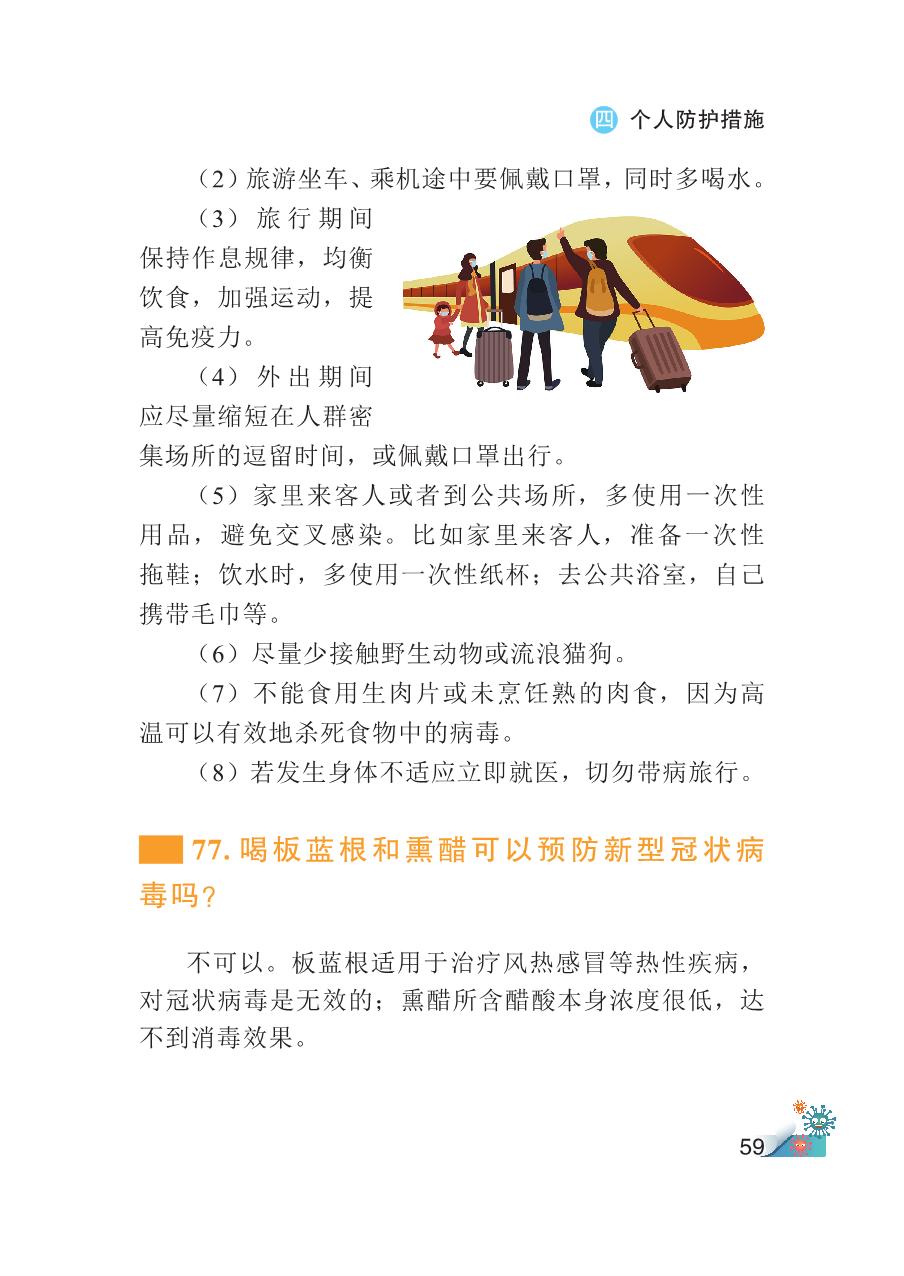 四 个人防护措施

（2）旅游坐车、乘机途中要佩戴口罩，同时多喝水。

（3）旅行期间保持作息规律，均衡饮食，加强运动，提高免疫力。

（4）外出期间应尽量缩短在人群密集场所的逗留时间，或佩戴口罩出行。

（5）家里来客人或者到公共场所，多使用一次性用品，避免交叉感染。比如家里来客人，准备一次性拖鞋；饮水时，多使用一次性纸杯；去公共浴室，自己携带毛巾等。

（6）尽量少接触野生动物或流浪猫狗。

（7）不能食用生肉片或未烹饪熟的肉食，因为高温可以有效地杀死食物中的病毒。

（8）若发生身体不适应立即就医，切勿带病旅行。

77. 喝板蓝根和熏醋可以预防新型冠状病毒吗？

不可以。板蓝根适用于治疗风热感冒等热性疾病，对冠状病毒是无效的；熏醋所含醋酸本身浓度很低，达不到消毒效果。

59